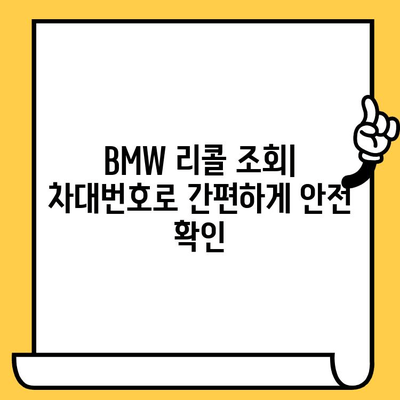 BMW 리콜 조회| 차대번호로 간편하게 안전 확인